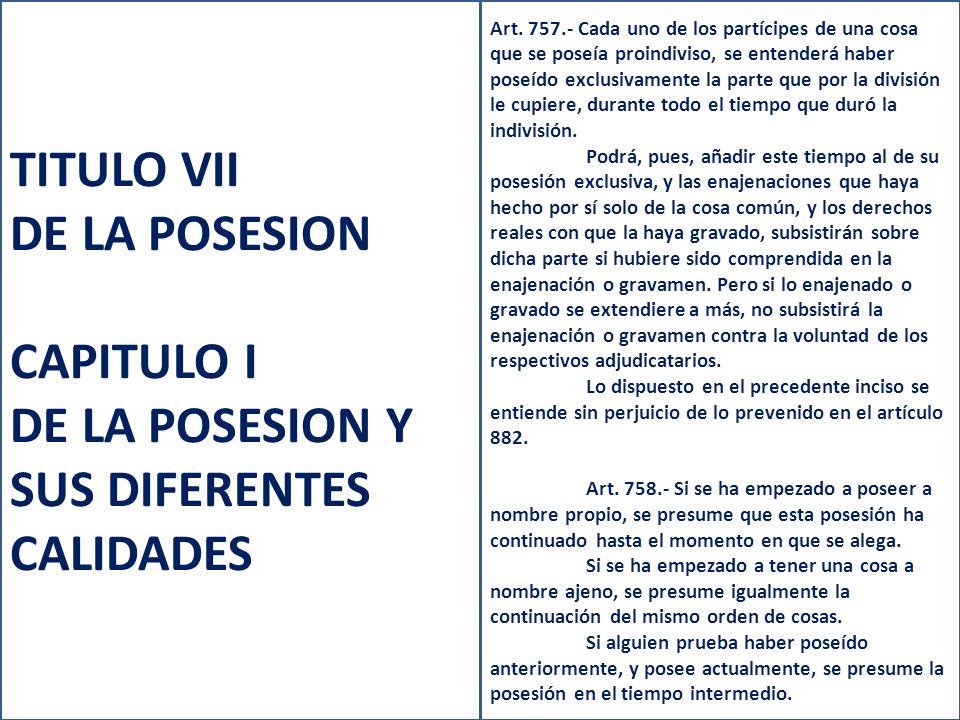 TITULO VII
DE LA POSESION

CAPITULO I
DE LA POSESION Y SUS DIFERENTES CALIDADES

Art. 757.- Cada uno de los partícipes de una cosa que se poseía proindiviso, se entenderá haber poseído exclusivamente la parte que por la división le cupiere, durante todo el tiempo que duró la indivisión.

Podrá, pues, añadir este tiempo al de su posesión exclusiva, y las enajenaciones que haya hecho por sí solo de la cosa común, y los derechos reales con que la haya gravado, subsistirán sobre dicha parte si hubiere sido comprendida en la enajenación o gravamen. Pero si lo enajenado o gravado se extendiere a más, no subsistirá la enajenación o gravamen contra la voluntad de los respectivos adjudicatarios.

Lo dispuesto en el precedente inciso se entiende sin perjuicio de lo prevenido en el artículo 882.

Art. 758.- Si se ha empezado a poseer a nombre propio, se presume que esta posesión ha continuado hasta el momento en que se alega.

Si se ha empezado a tener una cosa a nombre ajeno, se presume igualmente la continuación del mismo orden de cosas.

Si alguien prueba haber poseído anteriormente, y posee actualmente, se presume la posesión en el tiempo intermedio.